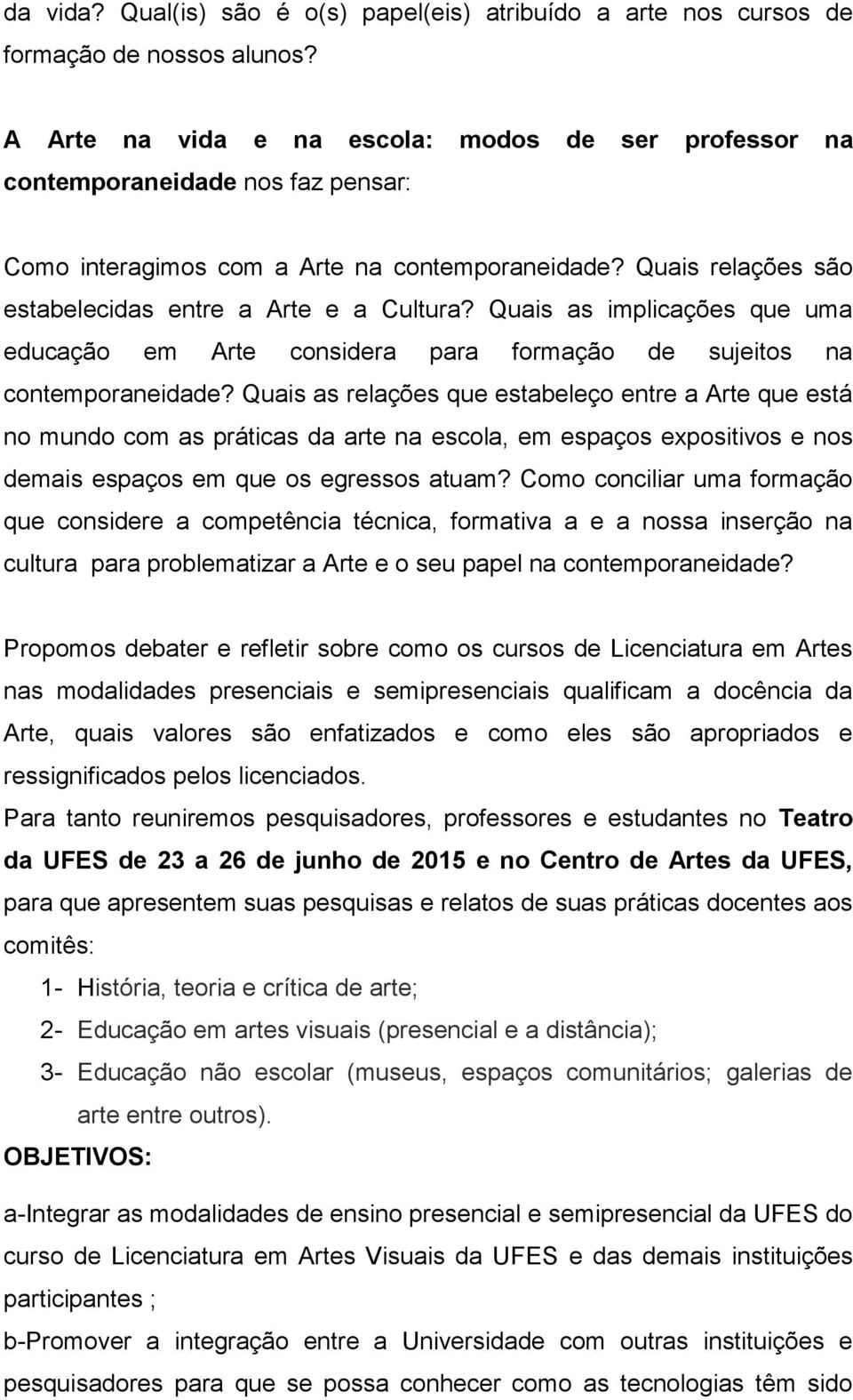 da vida? Qual(is) são é o(s) papel(eis) atribuído a arte nos cursos de formação de nossos alunos?

A Arte na vida e na escola: modos de ser professor na contemporaneidade nos faz pensar:

Como interagimos com a Arte na contemporaneidade? Quais relações são estabelecidas entre a Arte e a Cultura? Quais as implicações que uma educação em Arte considera para formação de sujeitos na contemporaneidade? Quais as relações que estabeleço entre a Arte que está no mundo com as práticas da arte na escola, em espaços expositivos e nos demais espaços em que os egressos atuam? Como conciliar uma formação que considere a competência técnica, formativa a e a nossa inserção na cultura para problematizar a Arte e o seu papel na contemporaneidade?

Propomos debater e refletir sobre como os cursos de Licenciatura em Artes nas modalidades presenciais e semipresenciais qualificam a docência da Arte, quais valores são enfatizados e como eles são apropriados e ressignificados pelos licenciados.

Para tanto reuniremos pesquisadores, professores e estudantes no Teatro da UFES de 23 a 26 de junho de 2015 e no Centro de Artes da UFES, para que apresentem suas pesquisas e relatos de suas práticas docentes aos comitês:

1- História, teoria e crítica de arte;
2- Educação em artes visuais (presencial e a distância);
3- Educação não escolar (museus, espaços comunitários; galerias de arte entre outros).

OBJETIVOS:

a-Integrar as modalidades de ensino presencial e semipresencial da UFES do curso de Licenciatura em Artes Visuais da UFES e das demais instituições participantes ;

b-Promover a integração entre a Universidade com outras instituições e pesquisadores para que se possa conhecer como as tecnologias têm sido